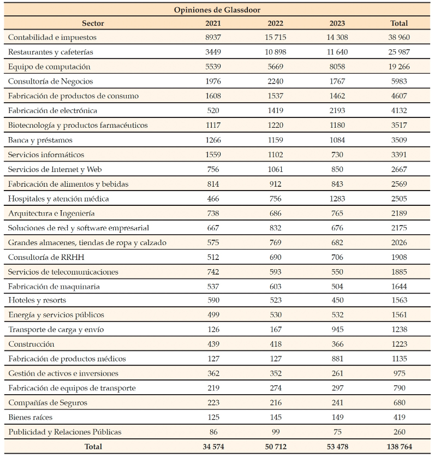 Opiniones de Glassdoor

| Sector | 2021 | 2022 | 2023 | Total |
|---|---|---|---|---|
| Contabilidad e impuestos | 8937 | 15 715 | 14 308 | 38 960 |
| Restaurantes y cafeterías | 3449 | 10 898 | 11 640 | 25 987 |
| Equipo de computación | 5539 | 5669 | 8058 | 19 266 |
| Consultoría de Negocios | 1976 | 2240 | 1767 | 5983 |
| Fabricación de productos de consumo | 1608 | 1537 | 1462 | 4607 |
| Fabricación de electrónica | 520 | 1419 | 2193 | 4132 |
| Biotecnología y productos farmacéuticos | 1117 | 1220 | 1180 | 3517 |
| Banca y préstamos | 1266 | 1159 | 1084 | 3509 |
| Servicios informáticos | 1559 | 1102 | 730 | 3391 |
| Servicios de Internet y Web | 756 | 1061 | 850 | 2667 |
| Fabricación de alimentos y bebidas | 814 | 912 | 843 | 2569 |
| Hospitales y atención médica | 466 | 756 | 1283 | 2505 |
| Arquitectura e Ingeniería | 738 | 686 | 765 | 2189 |
| Soluciones de red y software empresarial | 667 | 832 | 676 | 2175 |
| Grandes almacenes, tiendas de ropa y calzado | 575 | 769 | 682 | 2026 |
| Consultoría de RRHH | 512 | 690 | 706 | 1908 |
| Servicios de telecomunicaciones | 742 | 593 | 550 | 1885 |
| Fabricación de maquinaria | 537 | 603 | 504 | 1644 |
| Hoteles y resorts | 590 | 523 | 450 | 1563 |
| Energía y servicios públicos | 499 | 530 | 532 | 1561 |
| Transporte de carga y envío | 126 | 167 | 945 | 1238 |
| Construcción | 439 | 418 | 366 | 1223 |
| Fabricación de productos médicos | 127 | 127 | 881 | 1135 |
| Gestión de activos e inversiones | 362 | 352 | 261 | 975 |
| Fabricación de equipos de transporte | 219 | 274 | 297 | 790 |
| Compañías de Seguros | 223 | 216 | 241 | 680 |
| Bienes raíces | 125 | 145 | 149 | 419 |
| Publicidad y Relaciones Públicas | 86 | 99 | 75 | 260 |
| Total | 34 574 | 50 712 | 53 478 | 138 764 |